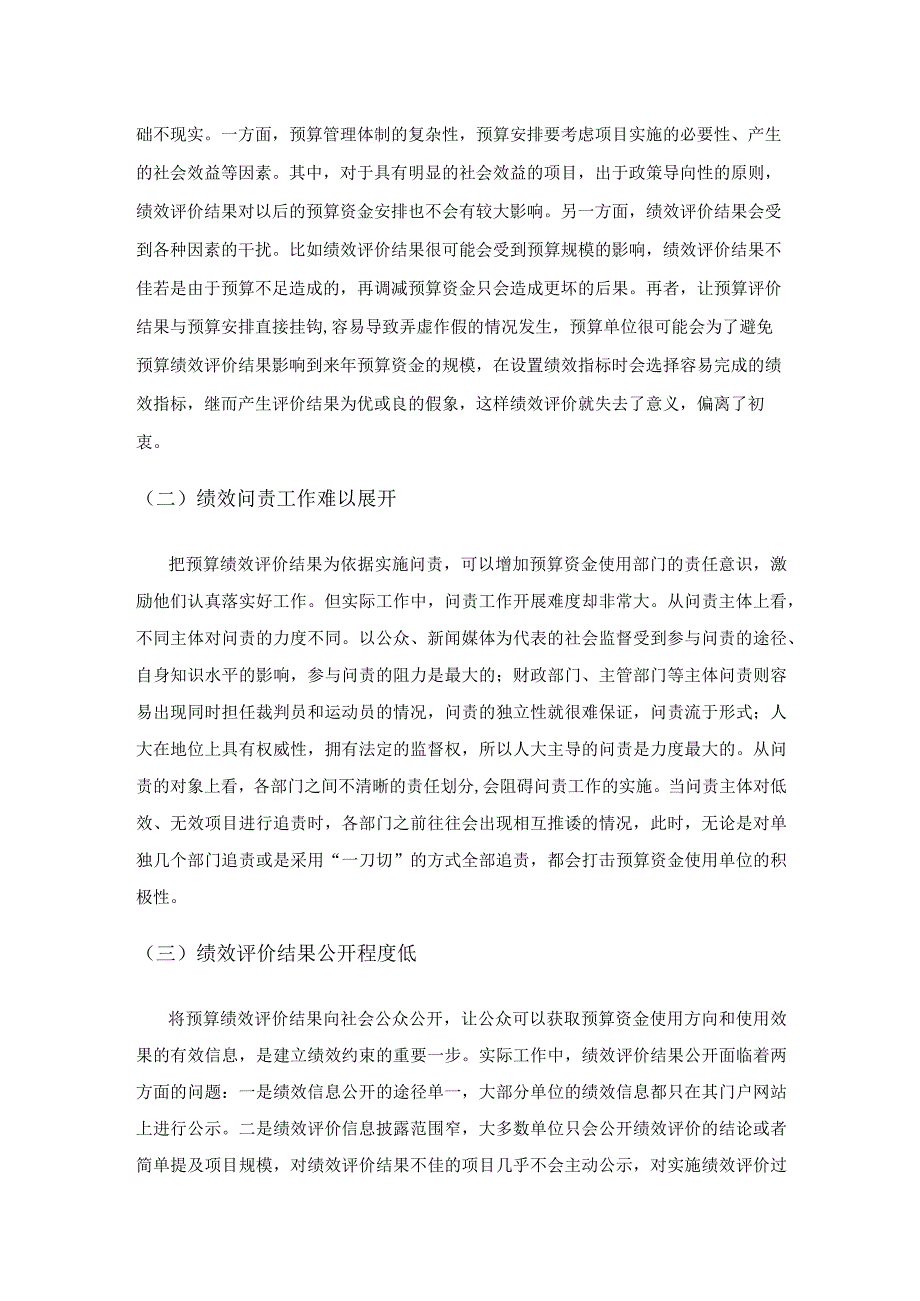 础不现实。一方面，预算管理体制的复杂性，预算安排要考虑项目实施的必要性、产生的社会效益等因素。其中，对于具有明显的社会效益的项目，出于政策导向性的原则，绩效评价结果对以后的预算资金安排也不会有较大影响。另一方面，绩效评价结果会受到各种因素的干扰。比如绩效评价结果很可能会受到预算规模的影响，绩效评价结果不佳若是由于预算不足造成的，再调减预算资金只会造成更坏的后果。再者，让预算评价结果与预算安排直接挂钩，容易导致弄虚作假的情况发生，预算单位很可能会为了避免预算绩效评价结果影响到来年预算资金的规模，在设置绩效指标时会选择容易完成的绩效指标，继而产生评价结果为优或良的假象，这样绩效评价就失去了意义，偏离了初衷。

（二）绩效问责工作难以展开

把预算绩效评价结果为依据实施问责，可以增加预算资金使用部门的责任意识，激励他们认真落实好工作。但实际工作中，问责工作开展难度却非常大。从问责主体上看，不同主体对问责的力度不同。以公众、新闻媒体为代表的社会监督受到参与问责的途径、自身知识水平的影响，参与问责的阻力是最大的；财政部门、主管部门等主体问责则容易出现同时担任裁判员和运动员的情况，问责的独立性就很难保证，问责流于形式；人大在地位上具有权威性，拥有法定的监督权，所以人大主导的问责是力度最大的。从问责的对象上看，各部门之间不清晰的责任划分，会阻碍问责工作的实施。当问责主体对低效、无效项目进行追责时，各部门之前往往会出现相互推诿的情况，此时，无论是对单独几个部门追责或是采用“一刀切”的方式全部追责，都会打击预算资金使用单位的积极性。

（三）绩效评价结果公开程度低

将预算绩效评价结果向社会公众公开，让公众可以获取预算资金使用方向和使用效果的有效信息，是建立绩效约束的重要一步。实际工作中，绩效评价结果公开面临着两方面的问题：一是绩效信息公开的途径单一，大部分单位的绩效信息都只在其门户网站上进行公示。二是绩效评价信息披露范围窄，大多数单位只会公开绩效评价的结论或者简单提及项目规模，对绩效评价结果不佳的项目几乎不会主动公示，对实施绩效评价过